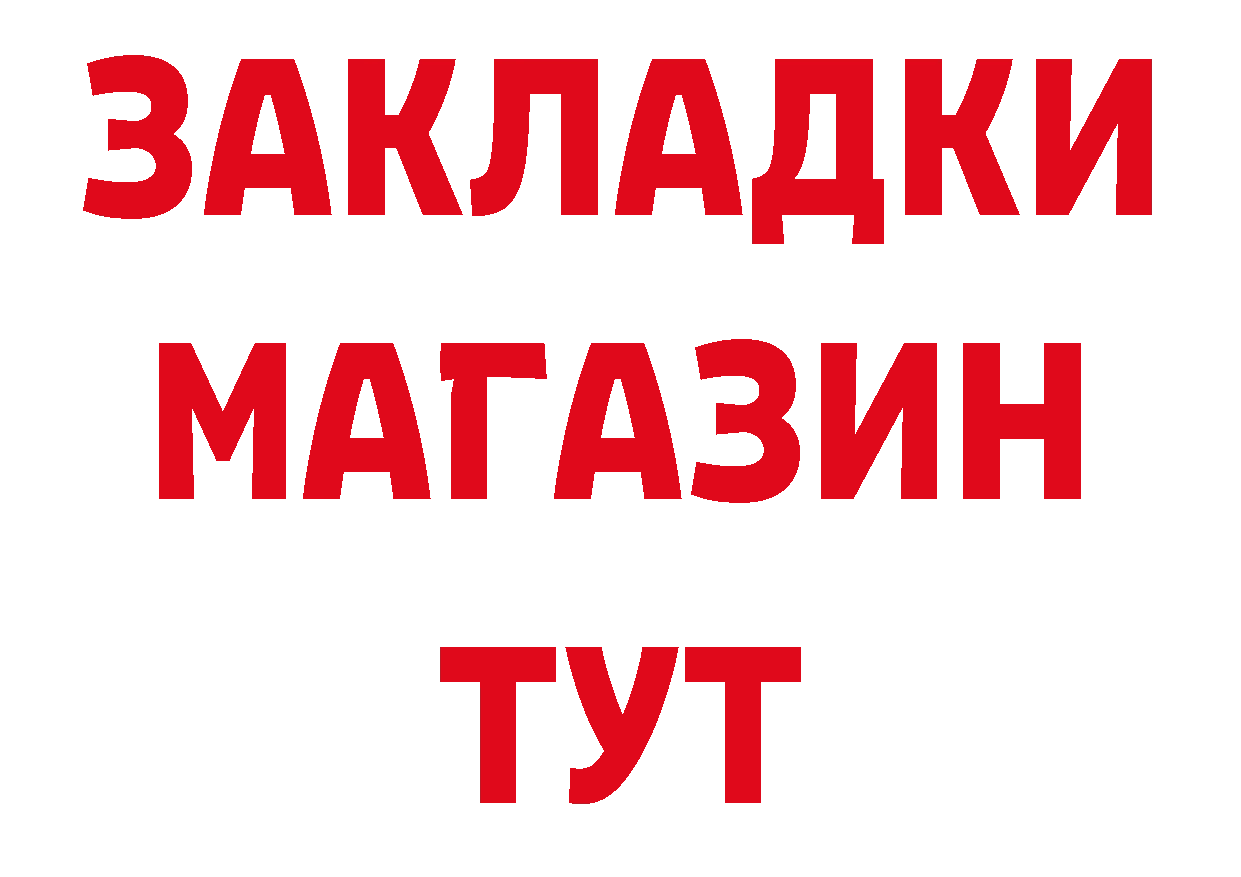 ЗАКЛАДКИ
МАГАЗИН
ТУТ